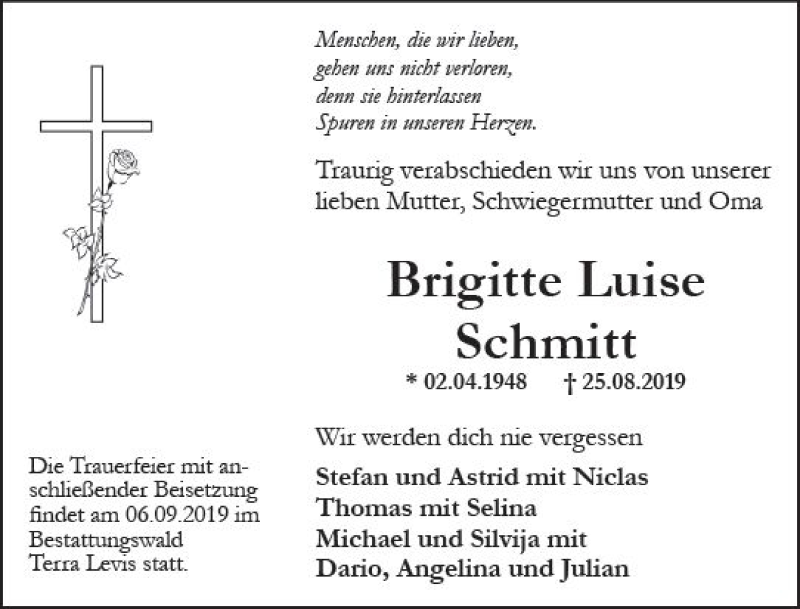 Menschen, die wir lieben,
gehen uns nicht verloren,
denn sie hinterlassen
Spuren in unseren Herzen.

Traurig verabschieden wir uns von unserer lieben Mutter, Schwiegermutter und Oma

Brigitte Luise
Schmitt

* 02.04.1948 † 25.08.2019

Wir werden dich nie vergessen

Stefan und Astrid mit Niclas
Thomas mit Selina
Michael und Silvija mit
Dario, Angelina und Julian

Die Trauerfeier mit anschließender Beisetzung findet am 06.09.2019 im Bestattungswald Terra Levis statt.